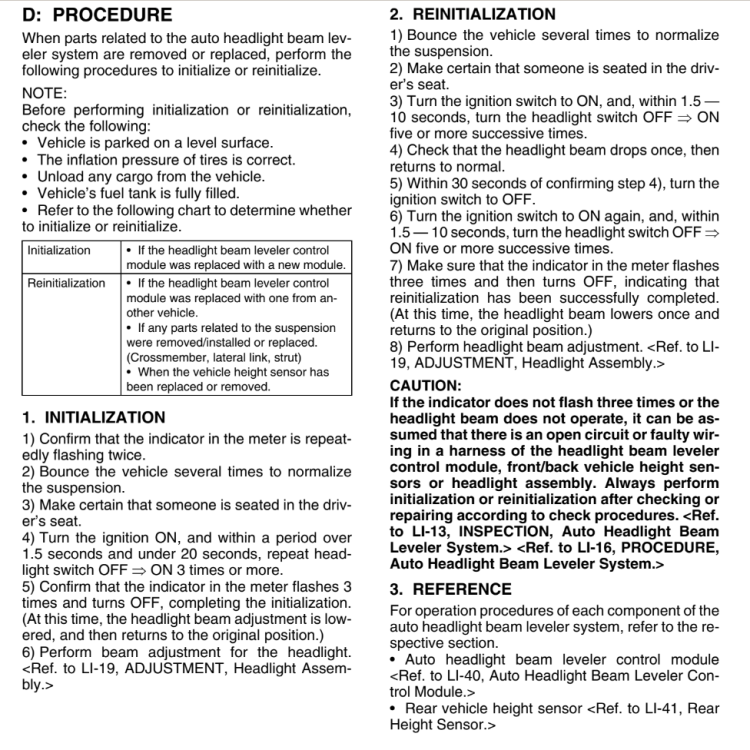 D: PROCEDURE

When parts related to the auto headlight beam leveler system are removed or replaced, perform the following procedures to initialize or reinitialize.

NOTE:
Before performing initialization or reinitialization, check the following:
• Vehicle is parked on a level surface.
• The inflation pressure of tires is correct.
• Unload any cargo from the vehicle.
• Vehicle's fuel tank is fully filled.
• Refer to the following chart to determine whether to initialize or reinitialize.

| Initialization | • If the headlight beam leveler control module was replaced with a new module. |
|---|---|
| Reinitialization | • If the headlight beam leveler control module was replaced with one from another vehicle. • If any parts related to the suspension were removed/installed or replaced. (Crossmember, lateral link, strut) • When the vehicle height sensor has been replaced or removed. |

1. INITIALIZATION

1) Confirm that the indicator in the meter is repeatedly flashing twice.
2) Bounce the vehicle several times to normalize the suspension.
3) Make certain that someone is seated in the driver's seat.
4) Turn the ignition ON, and within a period over 1.5 seconds and under 20 seconds, repeat headlight switch OFF ⇒ ON 3 times or more.
5) Confirm that the indicator in the meter flashes 3 times and turns OFF, completing the initialization. (At this time, the headlight beam adjustment is lowered, and then returns to the original position.)
6) Perform beam adjustment for the headlight. <Ref. to LI-19, ADJUSTMENT, Headlight Assembly.>

2. REINITIALIZATION

1) Bounce the vehicle several times to normalize the suspension.
2) Make certain that someone is seated in the driver's seat.
3) Turn the ignition switch to ON, and, within 1.5 — 10 seconds, turn the headlight switch OFF ⇒ ON five or more successive times.
4) Check that the headlight beam drops once, then returns to normal.
5) Within 30 seconds of confirming step 4), turn the ignition switch to OFF.
6) Turn the ignition switch to ON again, and, within 1.5 — 10 seconds, turn the headlight switch OFF ⇒ ON five or more successive times.
7) Make sure that the indicator in the meter flashes three times and then turns OFF, indicating that reinitialization has been successfully completed. (At this time, the headlight beam lowers once and returns to the original position.)
8) Perform headlight beam adjustment. <Ref. to LI-19, ADJUSTMENT, Headlight Assembly.>

CAUTION:
If the indicator does not flash three times or the headlight beam does not operate, it can be assumed that there is an open circuit or faulty wiring in a harness of the headlight beam leveler control module, front/back vehicle height sensors or headlight assembly. Always perform initialization or reinitialization after checking or repairing according to check procedures. <Ref. to LI-13, INSPECTION, Auto Headlight Beam Leveler System.> <Ref. to LI-16, PROCEDURE, Auto Headlight Beam Leveler System.>

3. REFERENCE

For operation procedures of each component of the auto headlight beam leveler system, refer to the respective section.
• Auto headlight beam leveler control module <Ref. to LI-40, Auto Headlight Beam Leveler Control Module.>
• Rear vehicle height sensor <Ref. to LI-41, Rear Height Sensor.>